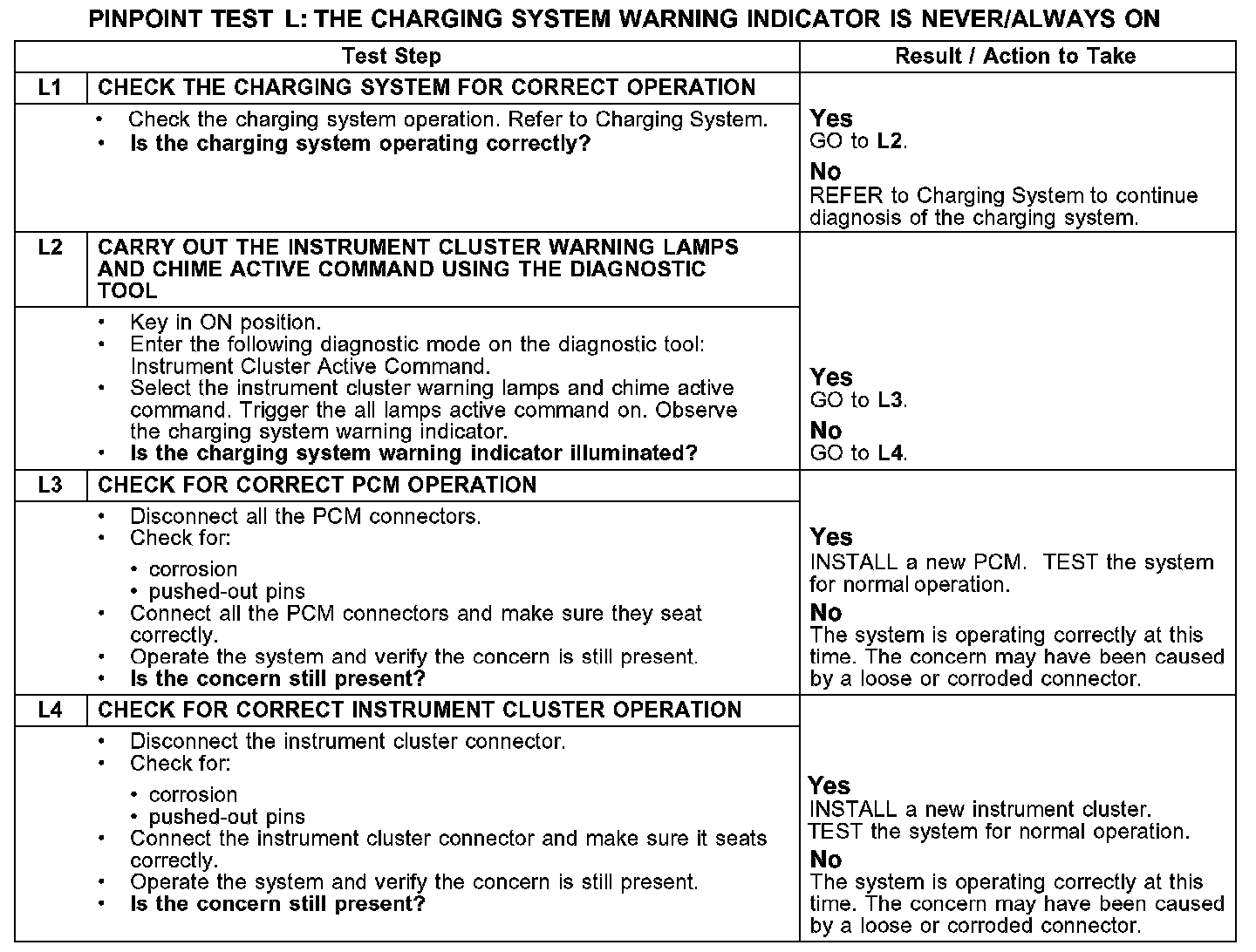 PINPOINT TEST L: THE CHARGING SYSTEM WARNING INDICATOR IS NEVER/ALWAYS ON

| Test Step | | Result / Action to Take |
|---|---|---|
| L1 | CHECK THE CHARGING SYSTEM FOR CORRECT OPERATION | |
| | • Check the charging system operation. Refer to Charging System. • Is the charging system operating correctly? | Yes GO to L2. No REFER to Charging System to continue diagnosis of the charging system. |
| L2 | CARRY OUT THE INSTRUMENT CLUSTER WARNING LAMPS AND CHIME ACTIVE COMMAND USING THE DIAGNOSTIC TOOL | |
| | • Key in ON position. • Enter the following diagnostic mode on the diagnostic tool: Instrument Cluster Active Command. • Select the instrument cluster warning lamps and chime active command. Trigger the all lamps active command on. Observe the charging system warning indicator. • Is the charging system warning indicator illuminated? | Yes GO to L3. No GO to L4. |
| L3 | CHECK FOR CORRECT PCM OPERATION | |
| | • Disconnect all the PCM connectors. • Check for: • corrosion • pushed-out pins • Connect all the PCM connectors and make sure they seat correctly. • Operate the system and verify the concern is still present. • Is the concern still present? | Yes INSTALL a new PCM. TEST the system for normal operation. No The system is operating correctly at this time. The concern may have been caused by a loose or corroded connector. |
| L4 | CHECK FOR CORRECT INSTRUMENT CLUSTER OPERATION | |
| | • Disconnect the instrument cluster connector. • Check for: • corrosion • pushed-out pins • Connect the instrument cluster connector and make sure it seats correctly. • Operate the system and verify the concern is still present. • Is the concern still present? | Yes INSTALL a new instrument cluster. TEST the system for normal operation. No The system is operating correctly at this time. The concern may have been caused by a loose or corroded connector. |